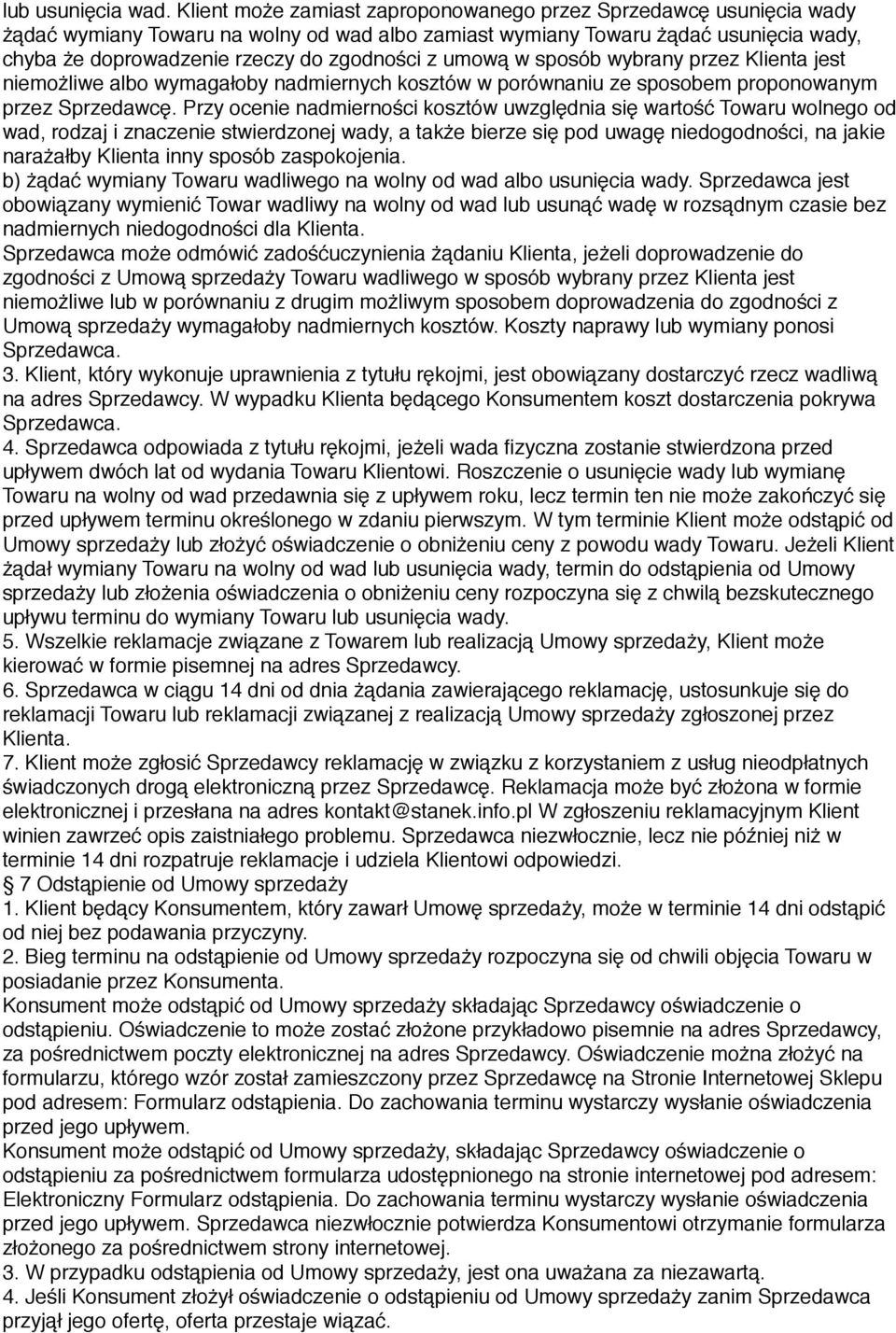 lub usunięcia wad. Klient może zamiast zaproponowanego przez Sprzedawcę usunięcia wady żądać wymiany Towaru na wolny od wad albo zamiast wymiany Towaru żądać usunięcia wady, chyba że doprowadzenie rzeczy do zgodności z umową w sposób wybrany przez Klienta jest niemożliwe albo wymagałoby nadmiernych kosztów w porównaniu ze sposobem proponowanym przez Sprzedawcę. Przy ocenie nadmierności kosztów uwzględnia się wartość Towaru wolnego od wad, rodzaj i znaczenie stwierdzonej wady, a także bierze się pod uwagę niedogodności, na jakie narażałby Klienta inny sposób zaspokojenia.
b) żądać wymiany Towaru wadliwego na wolny od wad albo usunięcia wady. Sprzedawca jest obowiązany wymienić Towar wadliwy na wolny od wad lub usunąć wadę w rozsądnym czasie bez nadmiernych niedogodności dla Klienta.
Sprzedawca może odmówić zadośćuczynienia żądaniu Klienta, jeżeli doprowadzenie do zgodności z Umową sprzedaży Towaru wadliwego w sposób wybrany przez Klienta jest niemożliwe lub w porównaniu z drugim możliwym sposobem doprowadzenia do zgodności z Umową sprzedaży wymagałoby nadmiernych kosztów. Koszty naprawy lub wymiany ponosi Sprzedawca.
3. Klient, który wykonuje uprawnienia z tytułu rękojmi, jest obowiązany dostarczyć rzecz wadliwą na adres Sprzedawcy. W wypadku Klienta będącego Konsumentem koszt dostarczenia pokrywa Sprzedawca.
4. Sprzedawca odpowiada z tytułu rękojmi, jeżeli wada fizyczna zostanie stwierdzona przed upływem dwóch lat od wydania Towaru Klientowi. Roszczenie o usunięcie wady lub wymianę Towaru na wolny od wad przedawnia się z upływem roku, lecz termin ten nie może zakończyć się przed upływem terminu określonego w zdaniu pierwszym. W tym terminie Klient może odstąpić od Umowy sprzedaży lub złożyć oświadczenie o obniżeniu ceny z powodu wady Towaru. Jeżeli Klient żądał wymiany Towaru na wolny od wad lub usunięcia wady, termin do odstąpienia od Umowy sprzedaży lub złożenia oświadczenia o obniżeniu ceny rozpoczyna się z chwilą bezskutecznego upływu terminu do wymiany Towaru lub usunięcia wady.
5. Wszelkie reklamacje związane z Towarem lub realizacją Umowy sprzedaży, Klient może kierować w formie pisemnej na adres Sprzedawcy.
6. Sprzedawca w ciągu 14 dni od dnia żądania zawierającego reklamację, ustosunkuje się do reklamacji Towaru lub reklamacji związanej z realizacją Umowy sprzedaży zgłoszonej przez Klienta.
7. Klient może zgłosić Sprzedawcy reklamację w związku z korzystaniem z usług nieodpłatnych świadczonych drogą elektroniczną przez Sprzedawcę. Reklamacja może być złożona w formie elektronicznej i przesłana na adres kontakt@stanek.info.pl W zgłoszeniu reklamacyjnym Klient winien zawrzeć opis zaistniałego problemu. Sprzedawca niezwłocznie, lecz nie później niż w terminie 14 dni rozpatruje reklamacje i udziela Klientowi odpowiedzi.
§ 7 Odstąpienie od Umowy sprzedaży
1. Klient będący Konsumentem, który zawarł Umowę sprzedaży, może w terminie 14 dni odstąpić od niej bez podawania przyczyny.
2. Bieg terminu na odstąpienie od Umowy sprzedaży rozpoczyna się od chwili objęcia Towaru w posiadanie przez Konsumenta.
Konsument może odstąpić od Umowy sprzedaży składając Sprzedawcy oświadczenie o odstąpieniu. Oświadczenie to może zostać złożone przykładowo pisemnie na adres Sprzedawcy, za pośrednictwem poczty elektronicznej na adres Sprzedawcy. Oświadczenie można złożyć na formularzu, którego wzór został zamieszczony przez Sprzedawcę na Stronie Internetowej Sklepu pod adresem: Formularz odstąpienia. Do zachowania terminu wystarczy wysłanie oświadczenia przed jego upływem.
Konsument może odstąpić od Umowy sprzedaży, składając Sprzedawcy oświadczenie o odstąpieniu za pośrednictwem formularza udostępnionego na stronie internetowej pod adresem: Elektroniczny Formularz odstąpienia. Do zachowania terminu wystarczy wysłanie oświadczenia przed jego upływem. Sprzedawca niezwłocznie potwierdza Konsumentowi otrzymanie formularza złożonego za pośrednictwem strony internetowej.
3. W przypadku odstąpienia od Umowy sprzedaży, jest ona uważana za niezawartą.
4. Jeśli Konsument złożył oświadczenie o odstąpieniu od Umowy sprzedaży zanim Sprzedawca przyjął jego ofertę, oferta przestaje wiązać.